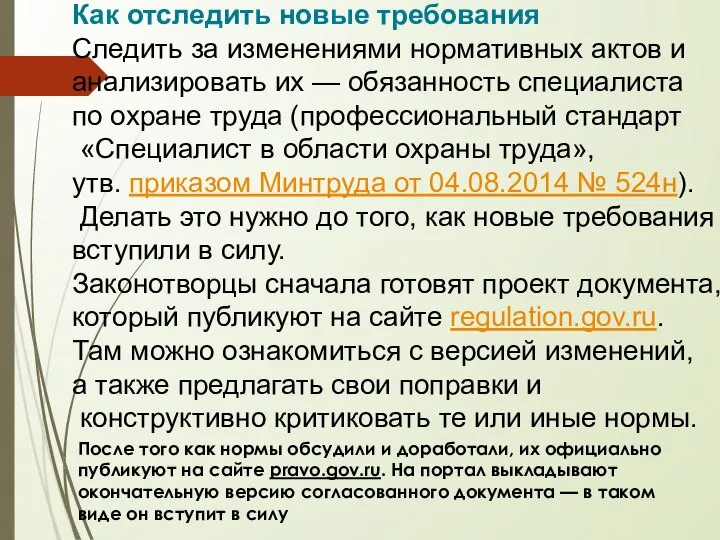 Как отследить новые требования

Следить за изменениями нормативных актов и анализировать их — обязанность специалиста по охране труда (профессиональный стандарт «Специалист в области охраны труда», утв. приказом Минтруда от 04.08.2014 № 524н). Делать это нужно до того, как новые требования вступили в силу.

Законотворцы сначала готовят проект документа, который публикуют на сайте regulation.gov.ru. Там можно ознакомиться с версией изменений, а также предлагать свои поправки и конструктивно критиковать те или иные нормы.

После того как нормы обсудили и доработали, их официально публикуют на сайте pravo.gov.ru. На портал выкладывают окончательную версию согласованного документа — в таком виде он вступит в силу